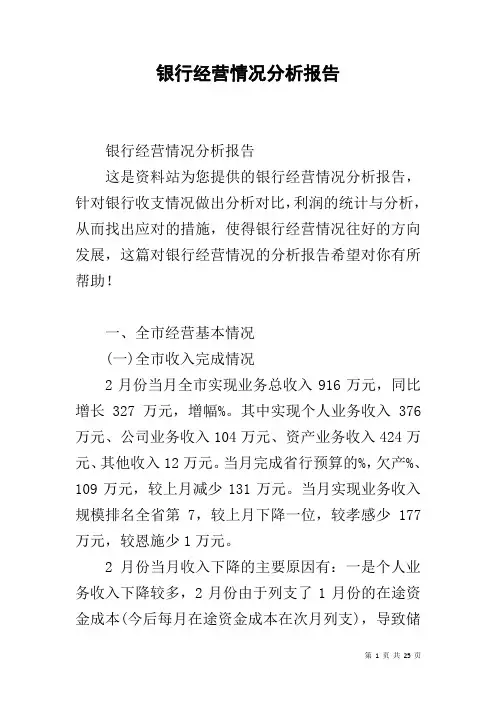 银行经营情况分析报告

银行经营情况分析报告

这是资料站为您提供的银行经营情况分析报告，针对银行收支情况做出分析对比，利润的统计与分析，从而找出应对的措施，使得银行经营情况往好的方向发展，这篇对银行经营情况的分析报告希望对你有所帮助！

一、全市经营基本情况

(一)全市收入完成情况

2 月份当月全市实现业务总收入 916 万元，同比增长 327 万元，增幅%。其中实现个人业务收入 376 万元、公司业务收入 104 万元、资产业务收入 424 万元、其他收入 12 万元。当月完成省行预算的%，欠产%、109 万元，较上月减少 131 万元。当月实现业务收入规模排名全省第 7，较上月下降一位，较孝感少 177 万元，较恩施少 1 万元。

2 月份当月收入下降的主要原因有：一是个人业务收入下降较多，2 月份由于列支了 1 月份的在途资金成本(今后每月在途资金成本在次月列支)，导致储

第 1 页 共 25 页